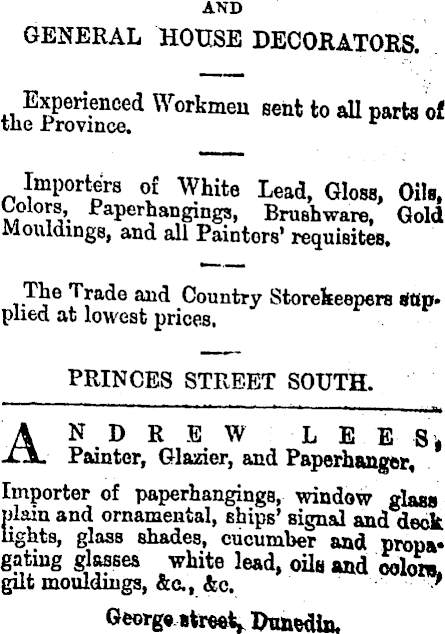 AND

GENERAL HOUSE DECORATORS.

Experienced Workmen sent to all parts of the Province.

Importers of White Lead, Gloss, Oils, Colors, Paperhangings, Brushware, Gold Mouldings, and all Painters' requisites.

The Trade and Country Storekeepers supplied at lowest prices.

PRINCES STREET SOUTH.

ANDREW LEES, Painter, Glazier, and Paperhanger,

Importer of paperhangings, window glass plain and ornamental, ships' signal and deck lights, glass shades, cucumber and propagating glasses white lead, oils and colors, gilt mouldings, &c., &c.

George street, Dunedin.